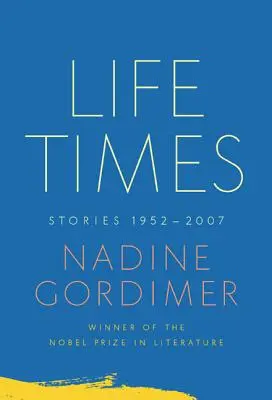 LIFE
TIMES

STORIES 1952–2007

NADINE
GORDIMER

WINNER OF THE
NOBEL PRIZE IN LITERATURE